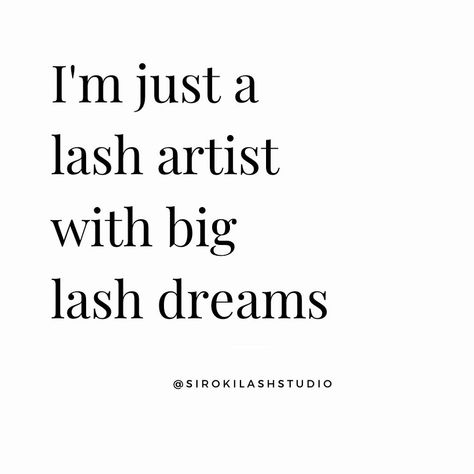 I'm just a lash artist with big lash dreams

@SIROKILASHSTUDIO